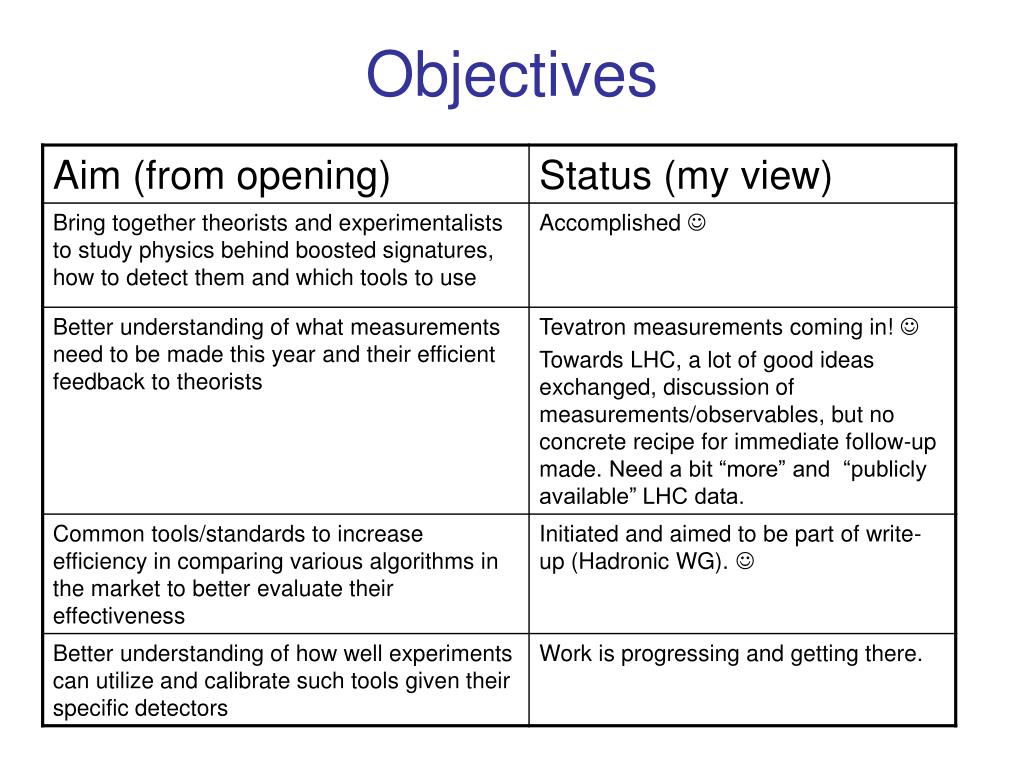 Objectives

| Aim (from opening) | Status (my view) |
|---|---|
| Bring together theorists and experimentalists to study physics behind boosted signatures, how to detect them and which tools to use | Accomplished ☺ |
| Better understanding of what measurements need to be made this year and their efficient feedback to theorists | Tevatron measurements coming in! ☺ Towards LHC, a lot of good ideas exchanged, discussion of measurements/observables, but no concrete recipe for immediate follow-up made. Need a bit “more” and “publicly available” LHC data. |
| Common tools/standards to increase efficiency in comparing various algorithms in the market to better evaluate their effectiveness | Initiated and aimed to be part of write-up (Hadronic WG). ☺ |
| Better understanding of how well experiments can utilize and calibrate such tools given their specific detectors | Work is progressing and getting there. |